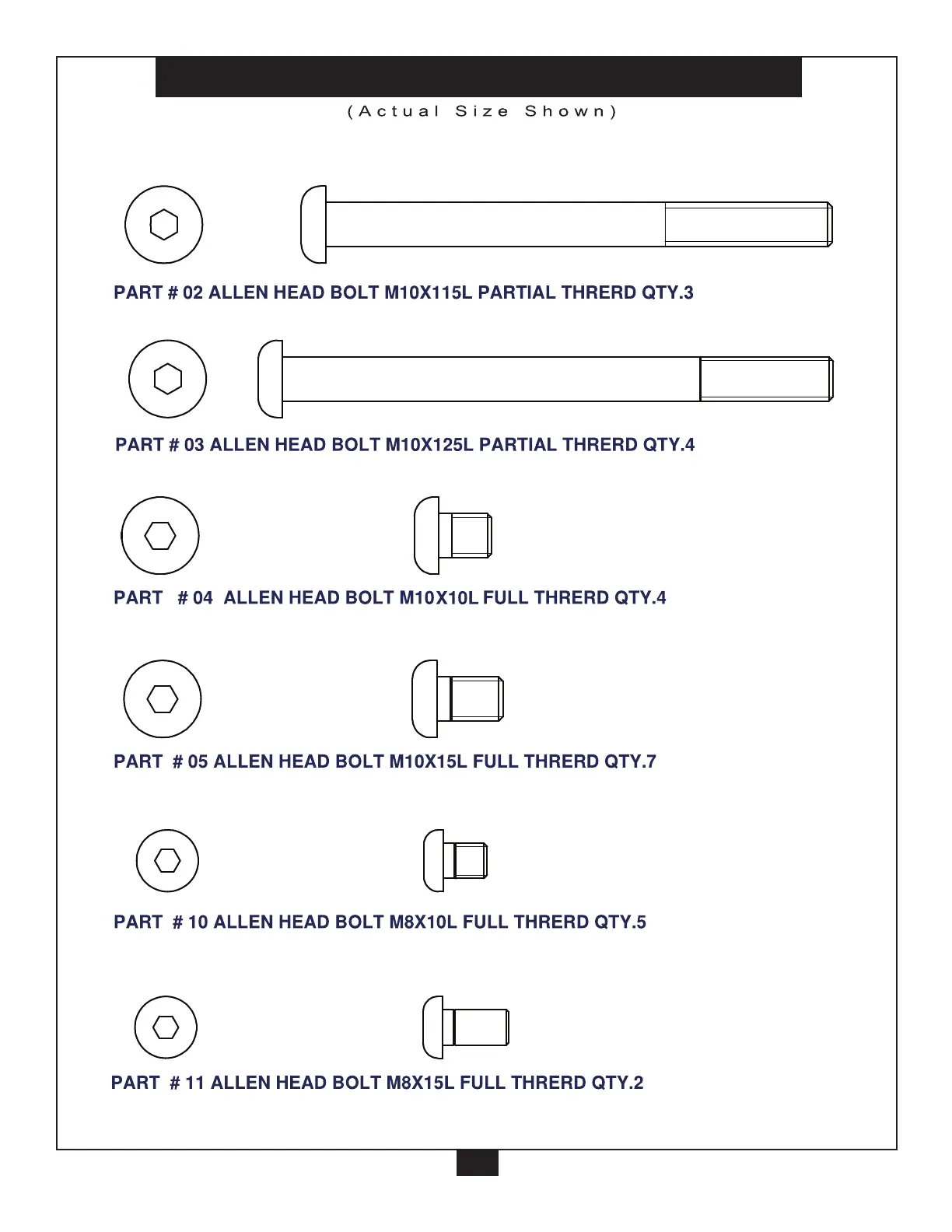 (Actual Size Shown)

PART # 02 ALLEN HEAD BOLT M10X115L PARTIAL THRERD QTY.3

PART # 03 ALLEN HEAD BOLT M10X125L PARTIAL THRERD QTY.4

PART # 04 ALLEN HEAD BOLT M10X10L FULL THRERD QTY.4

PART # 05 ALLEN HEAD BOLT M10X15L FULL THRERD QTY.7

PART # 10 ALLEN HEAD BOLT M8X10L FULL THRERD QTY.5

PART # 11 ALLEN HEAD BOLT M8X15L FULL THRERD QTY.2